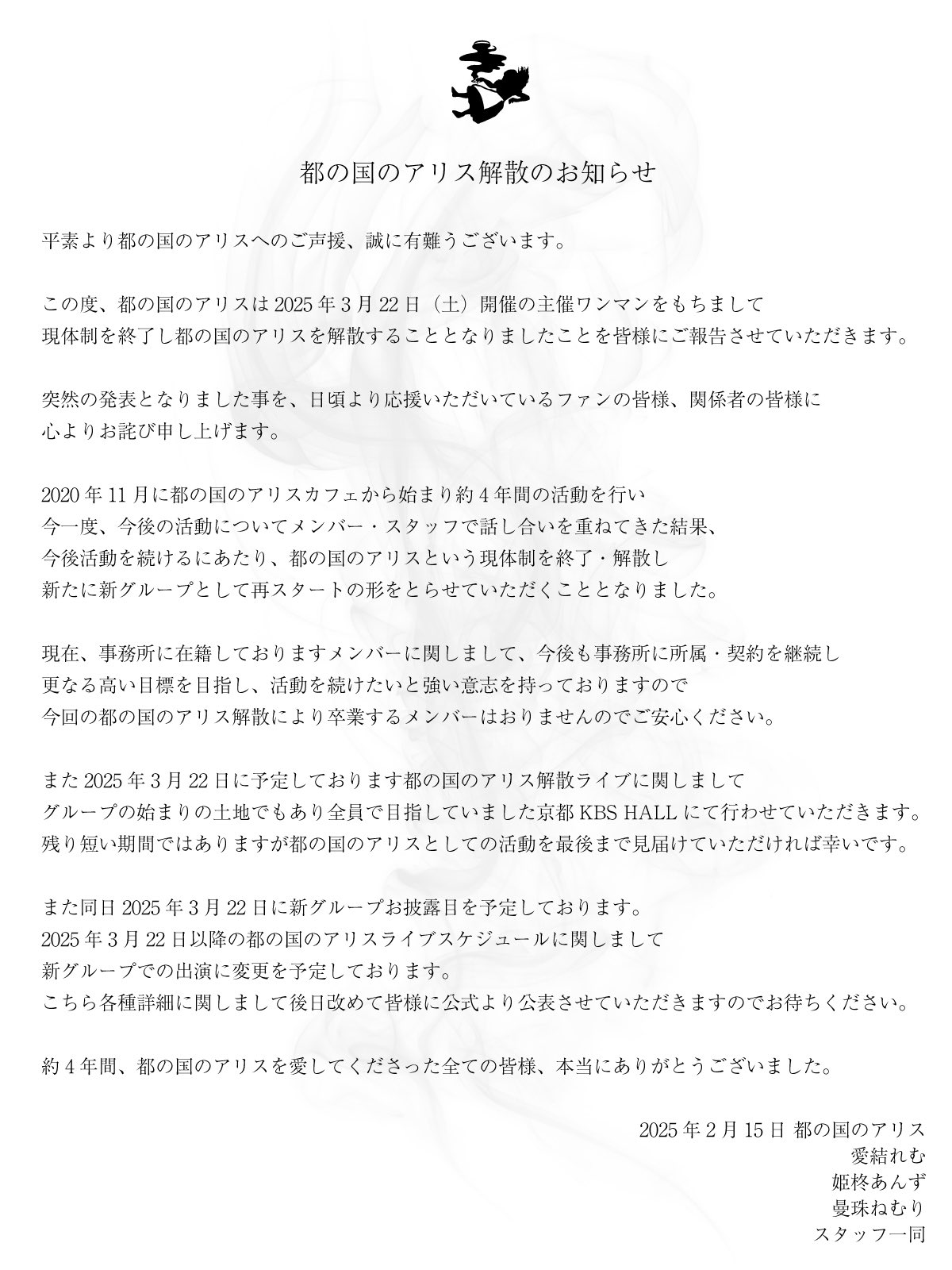 都の国のアリス解散のお知らせ

平素より都の国のアリスへのご声援、誠に有難うございます。

この度、都の国のアリスは 2025 年 3 月 22 日（土）開催の主催ワンマンをもちまして
現体制を終了し都の国のアリスを解散することとなりましたことを皆様にご報告させていただきます。

突然の発表となりました事を、日頃より応援いただいているファンの皆様、関係者の皆様に
心よりお詫び申し上げます。

2020 年 11 月に都の国のアリスカフェから始まり約 4 年間の活動を行い
今一度、今後の活動についてメンバー・スタッフで話し合いを重ねてきた結果、
今後活動を続けるにあたり、都の国のアリスという現体制を終了・解散し
新たに新グループとして再スタートの形をとらせていただくこととなりました。

現在、事務所に在籍しておりますメンバーに関しまして、今後も事務所に所属・契約を継続し
更なる高い目標を目指し、活動を続けたいと強い意志を持っておりますので
今回の都の国のアリス解散により卒業するメンバーはおりませんのでご安心ください。

また 2025 年 3 月 22 日に予定しております都の国のアリス解散ライブに関しまして
グループの始まりの土地でもあり全員で目指していました京都 KBS HALL にて行わせていただきます。
残り短い期間ではありますが都の国のアリスとしての活動を最後まで見届けていただければ幸いです。

また同日 2025 年 3 月 22 日に新グループお披露目を予定しております。
2025 年 3 月 22 日以降の都の国のアリスライブスケジュールに関しまして
新グループでの出演に変更を予定しております。
こちら各種詳細に関しまして後日改めて皆様に公式より公表させていただきますのでお待ちください。

約 4 年間、都の国のアリスを愛してくださった全ての皆様、本当にありがとうございました。

2025 年 2 月 15 日 都の国のアリス
愛結れむ
姫柊あんず
曼珠ねむり
スタッフ一同